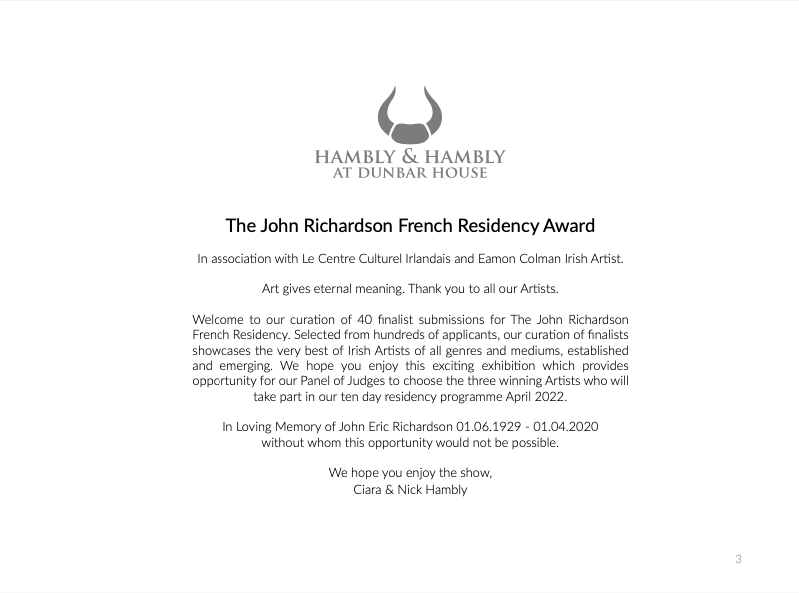 HAMBLY & HAMBLY
AT DUNBAR HOUSE

The John Richardson French Residency Award

In association with Le Centre Culturel Irlandais and Eamon Colman Irish Artist.

Art gives eternal meaning. Thank you to all our Artists.

Welcome to our curation of 40 finalist submissions for The John Richardson French Residency. Selected from hundreds of applicants, our curation of finalists showcases the very best of Irish Artists of all genres and mediums, established and emerging. We hope you enjoy this exciting exhibition which provides opportunity for our Panel of Judges to choose the three winning Artists who will take part in our ten day residency programme April 2022.

In Loving Memory of John Eric Richardson 01.06.1929 - 01.04.2020
without whom this opportunity would not be possible.

We hope you enjoy the show,
Ciara & Nick Hambly

3